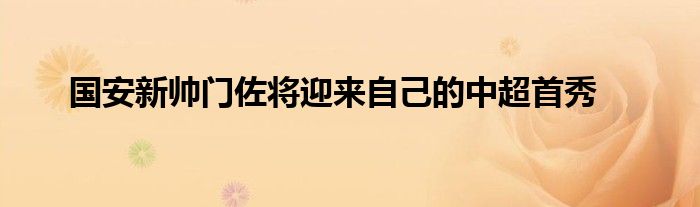 国安新帅门佐将迎来自己的中超首秀